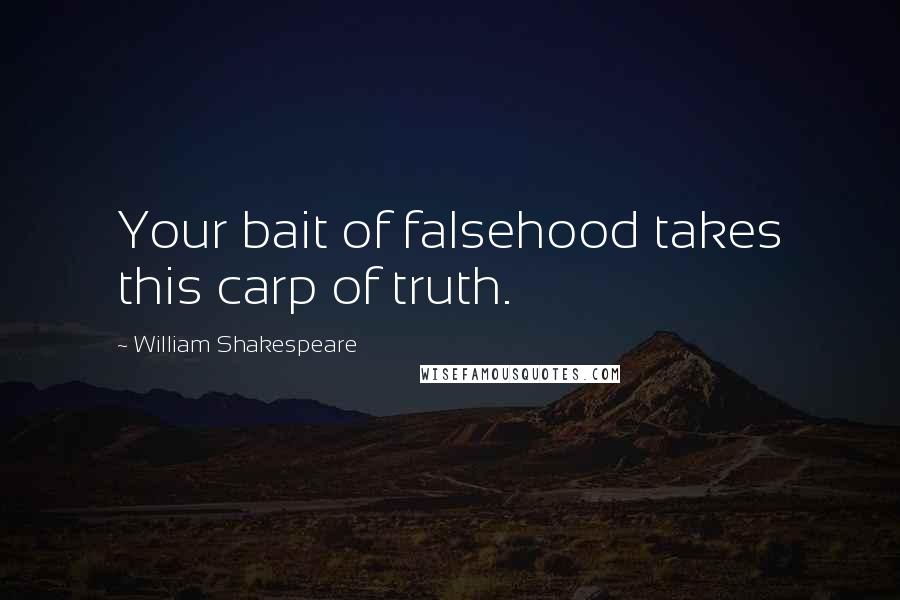 Your bait of falsehood takes this carp of truth.

~ William Shakespeare

WISEFAMOUSQUOTES.COM